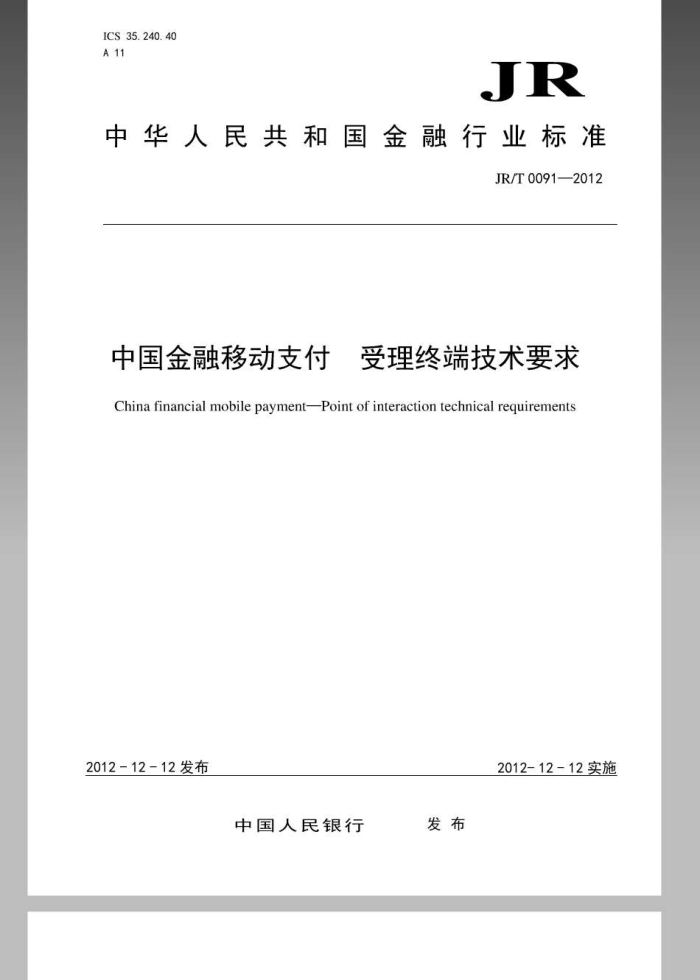 ICS 35.240.40
A 11

JR

中华人民共和国金融行业标准

JR/T 0091—2012

中国金融移动支付　受理终端技术要求

China financial mobile payment—Point of interaction technical requirements

2012－12－12 发布

2012－12－12 实施

中国人民银行　发布